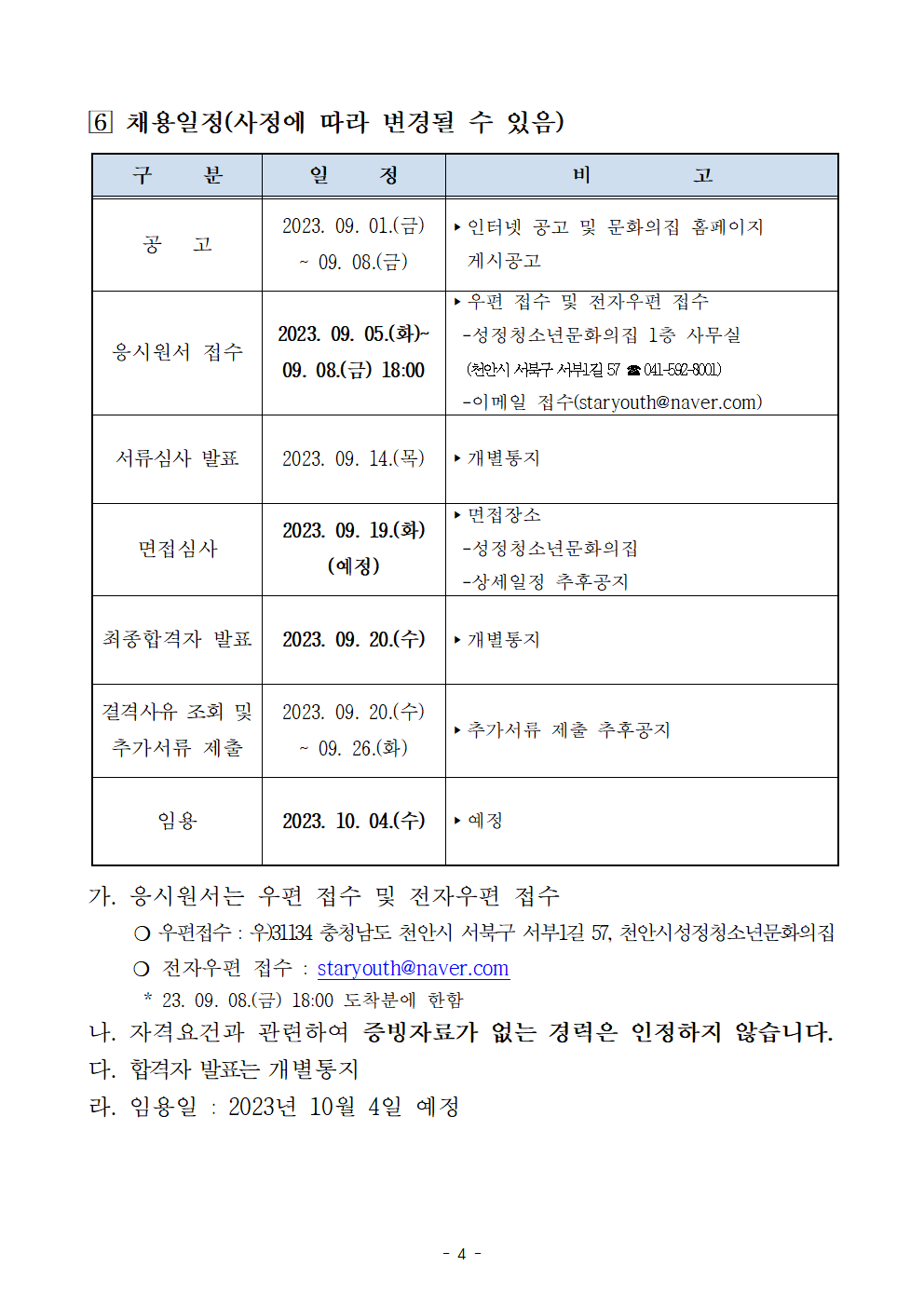 6 채용일정(사정에 따라 변경될 수 있음)

| 구 분 | 일 정 | 비 고 |
|---|---|---|
| 공 고 | 2023. 09. 01.(금) ~ 09. 08.(금) | ▸ 인터넷 공고 및 문화의집 홈페이지 게시공고 |
| 응시원서 접수 | 2023. 09. 05.(화)~ 09. 08.(금) 18:00 | ▸ 우편 접수 및 전자우편 접수 -성정청소년문화의집 1층 사무실 (천안시 서북구 서부1길 57 ☎ 041-592-8001) -이메일 접수(staryouth@naver.com) |
| 서류심사 발표 | 2023. 09. 14.(목) | ▸ 개별통지 |
| 면접심사 | 2023. 09. 19.(화) (예정) | ▸ 면접장소 -성정청소년문화의집 -상세일정 추후공지 |
| 최종합격자 발표 | 2023. 09. 20.(수) | ▸ 개별통지 |
| 결격사유 조회 및 추가서류 제출 | 2023. 09. 20.(수) ~ 09. 26.(화) | ▸ 추가서류 제출 추후공지 |
| 임용 | 2023. 10. 04.(수) | ▸ 예정 |

가. 응시원서는 우편 접수 및 전자우편 접수
○ 우편접수 : 우)31134 충청남도 천안시 서북구 서부1길 57, 천안시성정청소년문화의집
○ 전자우편 접수 : staryouth@naver.com
* 23. 09. 08.(금) 18:00 도착분에 한함
나. 자격요건과 관련하여 증빙자료가 없는 경력은 인정하지 않습니다.
다. 합격자 발표는 개별통지
라. 임용일 : 2023년 10월 4일 예정

- 4 -